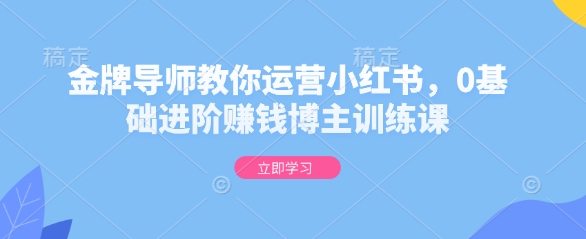 稿定 稿定

金牌导师教你运营小红书，0基础进阶赚钱博主训练课

立即学习